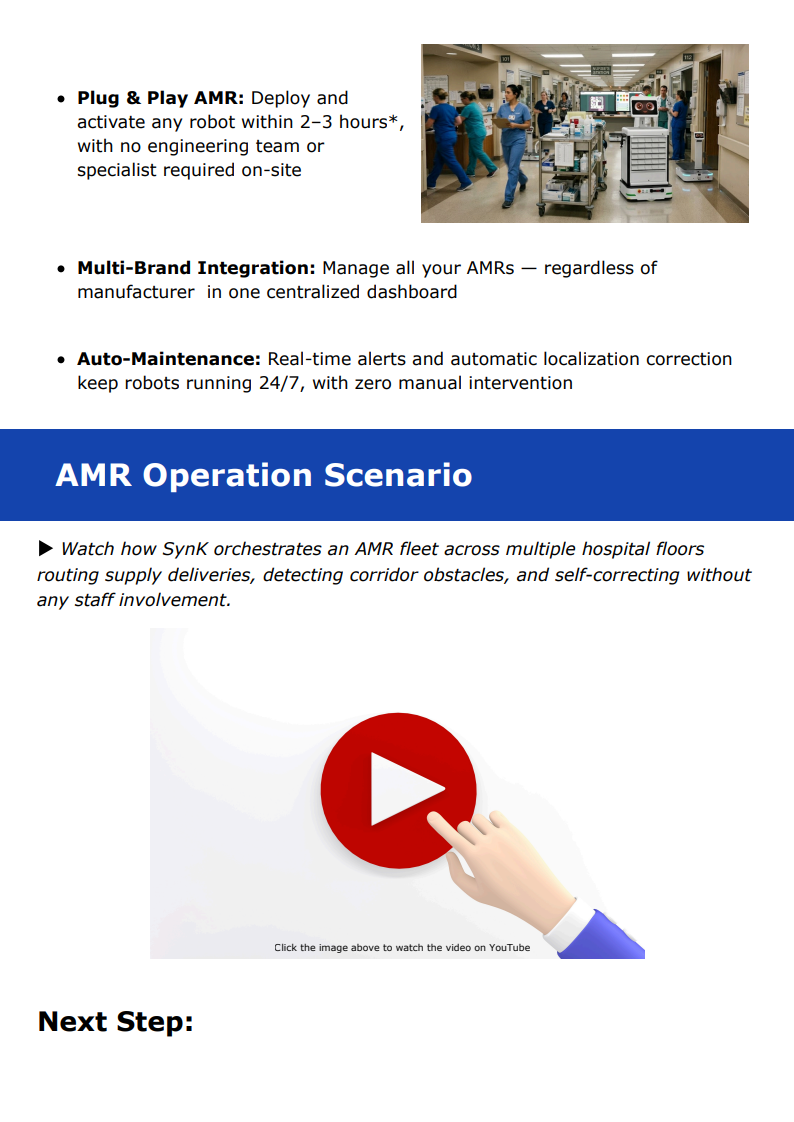 • Plug & Play AMR: Deploy and activate any robot within 2–3 hours*, with no engineering team or specialist required on-site

• Multi-Brand Integration: Manage all your AMRs — regardless of manufacturer  in one centralized dashboard

• Auto-Maintenance: Real-time alerts and automatic localization correction keep robots running 24/7, with zero manual intervention

AMR Operation Scenario

▶ Watch how SynK orchestrates an AMR fleet across multiple hospital floors routing supply deliveries, detecting corridor obstacles, and self-correcting without any staff involvement.

Click the image above to watch the video on YouTube

Next Step: